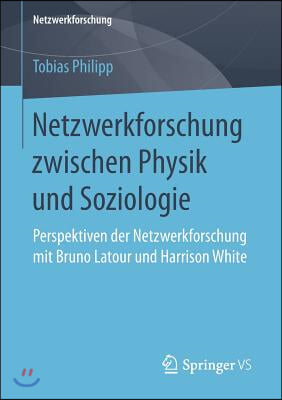 Netzwerkforschung

Tobias Philipp

Netzwerkforschung zwischen Physik und Soziologie

Perspektiven der Netzwerkforschung mit Bruno Latour und Harrison White

Springer VS